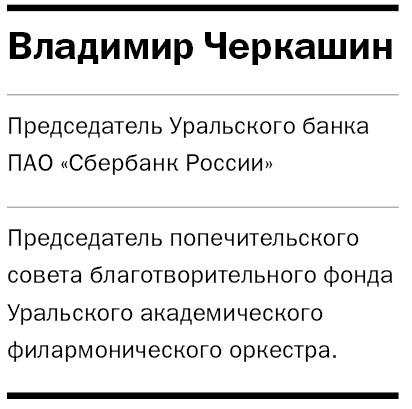 Владимир Черкашин

Председатель Уральского банка ПАО «Сбербанк России»

Председатель попечительского совета благотворительного фонда Уральского академического филармонического оркестра.